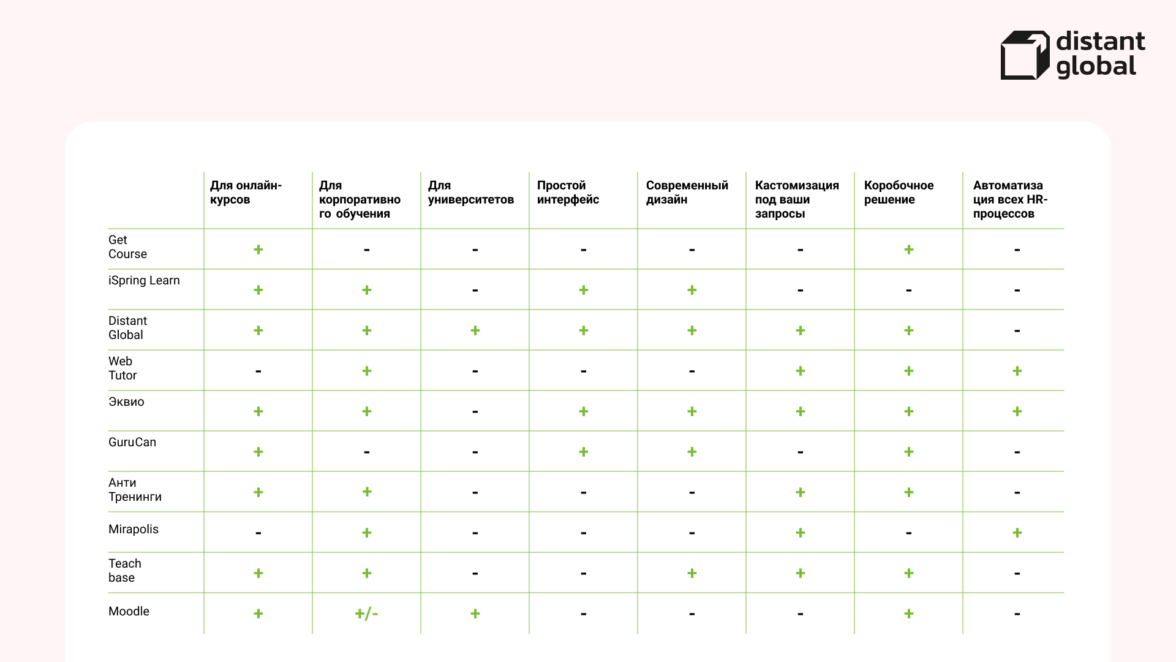 distant global

| | Для онлайн-курсов | Для корпоративного обучения | Для университетов | Простой интерфейс | Современный дизайн | Кастомизация под ваши запросы | Коробочное решение | Автоматизация всех HR-процессов |
|---|---|---|---|---|---|---|---|---|
| Get Course | + | - | - | - | - | - | + | - |
| iSpring Learn | + | + | - | + | + | - | - | - |
| Distant Global | + | + | + | + | + | + | + | - |
| Web Tutor | - | + | - | - | - | + | + | + |
| Эквио | + | + | - | + | + | + | + | + |
| GuruCan | + | - | - | + | + | - | + | - |
| Анти Тренинги | + | + | - | - | - | + | + | - |
| Mirapolis | - | + | - | - | - | + | - | + |
| Teach base | + | + | - | - | + | + | + | - |
| Moodle | + | +/- | + | - | - | - | + | - |